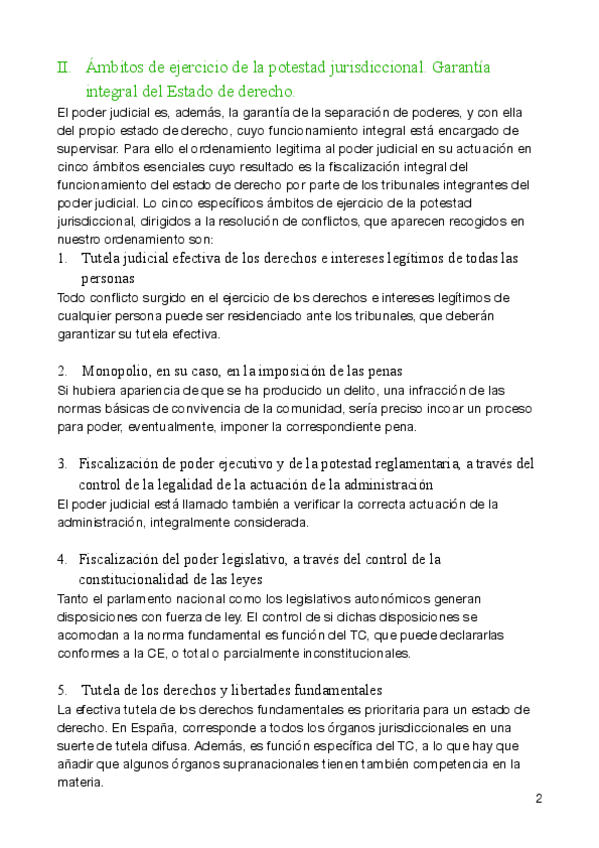 II. Ámbitos de ejercicio de la potestad jurisdiccional. Garantía integral del Estado de derecho.

El poder judicial es, además, la garantía de la separación de poderes, y con ella del propio estado de derecho, cuyo funcionamiento integral está encargado de supervisar. Para ello el ordenamiento legitima al poder judicial en su actuación en cinco ámbitos esenciales cuyo resultado es la fiscalización integral del funcionamiento del estado de derecho por parte de los tribunales integrantes del poder judicial. Lo cinco específicos ámbitos de ejercicio de la potestad jurisdiccional, dirigidos a la resolución de conflictos, que aparecen recogidos en nuestro ordenamiento son:

1. Tutela judicial efectiva de los derechos e intereses legítimos de todas las personas

Todo conflicto surgido en el ejercicio de los derechos e intereses legítimos de cualquier persona puede ser residenciado ante los tribunales, que deberán garantizar su tutela efectiva.

2. Monopolio, en su caso, en la imposición de las penas

Si hubiera apariencia de que se ha producido un delito, una infracción de las normas básicas de convivencia de la comunidad, sería preciso incoar un proceso para poder, eventualmente, imponer la correspondiente pena.

3. Fiscalización de poder ejecutivo y de la potestad reglamentaria, a través del control de la legalidad de la actuación de la administración

El poder judicial está llamado también a verificar la correcta actuación de la administración, integralmente considerada.

4. Fiscalización del poder legislativo, a través del control de la constitucionalidad de las leyes

Tanto el parlamento nacional como los legislativos autonómicos generan disposiciones con fuerza de ley. El control de si dichas disposiciones se acomodan a la norma fundamental es función del TC, que puede declararlas conformes a la CE, o total o parcialmente inconstitucionales.

5. Tutela de los derechos y libertades fundamentales

La efectiva tutela de los derechos fundamentales es prioritaria para un estado de derecho. En España, corresponde a todos los órganos jurisdiccionales en una suerte de tutela difusa. Además, es función específica del TC, a lo que hay que añadir que algunos órganos supranacionales tienen también competencia en la materia.

2